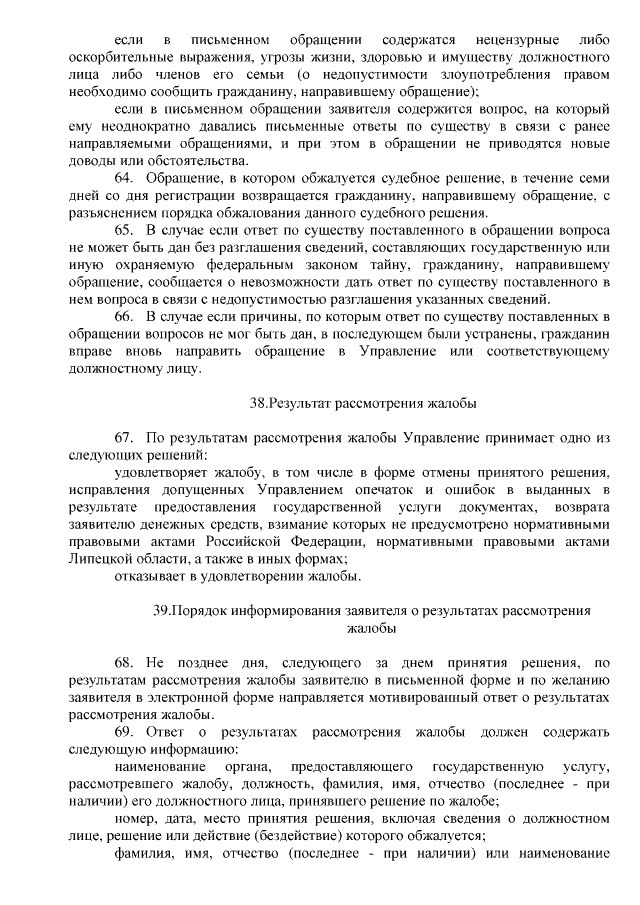 если в письменном обращении содержатся нецензурные либо оскорбительные выражения, угрозы жизни, здоровью и имуществу должностного лица либо членов его семьи (о недопустимости злоупотребления правом необходимо сообщить гражданину, направившему обращение);

если в письменном обращении заявителя содержится вопрос, на который ему неоднократно давались письменные ответы по существу в связи с ранее направляемыми обращениями, и при этом в обращении не приводятся новые доводы или обстоятельства.

64. Обращение, в котором обжалуется судебное решение, в течение семи дней со дня регистрации возвращается гражданину, направившему обращение, с разъяснением порядка обжалования данного судебного решения.

65. В случае если ответ по существу поставленного в обращении вопроса не может быть дан без разглашения сведений, составляющих государственную или иную охраняемую федеральным законом тайну, гражданину, направившему обращение, сообщается о невозможности дать ответ по существу поставленного в нем вопроса в связи с недопустимостью разглашения указанных сведений.

66. В случае если причины, по которым ответ по существу поставленных в обращении вопросов не мог быть дан, в последующем были устранены, гражданин вправе вновь направить обращение в Управление или соответствующему должностному лицу.

38.Результат рассмотрения жалобы

67. По результатам рассмотрения жалобы Управление принимает одно из следующих решений:

удовлетворяет жалобу, в том числе в форме отмены принятого решения, исправления допущенных Управлением опечаток и ошибок в выданных в результате предоставления государственной услуги документах, возврата заявителю денежных средств, взимание которых не предусмотрено нормативными правовыми актами Российской Федерации, нормативными правовыми актами Липецкой области, а также в иных формах;

отказывает в удовлетворении жалобы.

39.Порядок информирования заявителя о результатах рассмотрения жалобы

68. Не позднее дня, следующего за днем принятия решения, по результатам рассмотрения жалобы заявителю в письменной форме и по желанию заявителя в электронной форме направляется мотивированный ответ о результатах рассмотрения жалобы.

69. Ответ о результатах рассмотрения жалобы должен содержать следующую информацию:

наименование органа, предоставляющего государственную услугу, рассмотревшего жалобу, должность, фамилия, имя, отчество (последнее - при наличии) его должностного лица, принявшего решение по жалобе;

номер, дата, место принятия решения, включая сведения о должностном лице, решение или действие (бездействие) которого обжалуется;

фамилия, имя, отчество (последнее - при наличии) или наименование